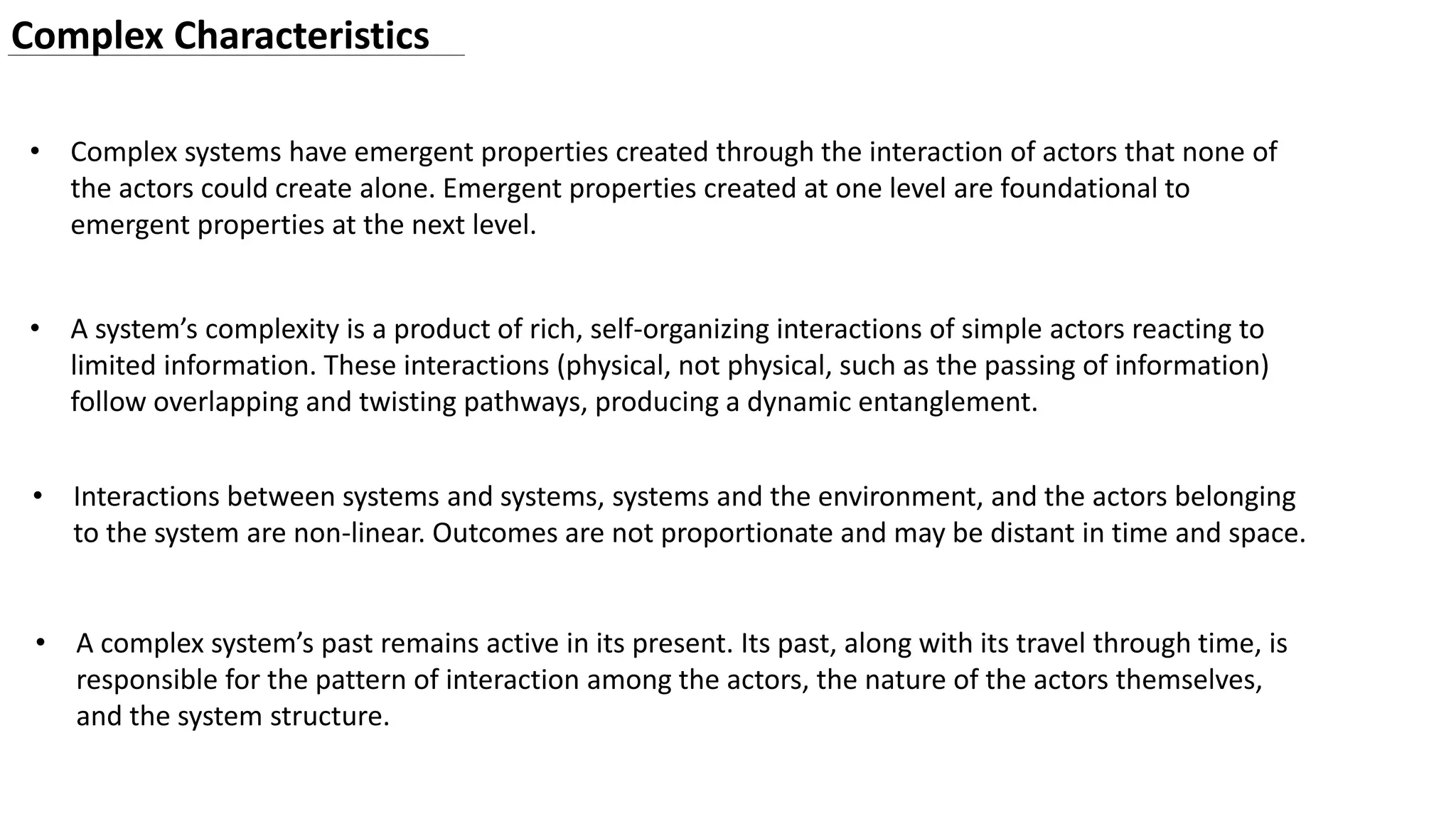 Complex Characteristics

• Complex systems have emergent properties created through the interaction of actors that none of the actors could create alone. Emergent properties created at one level are foundational to emergent properties at the next level.

• A system’s complexity is a product of rich, self-organizing interactions of simple actors reacting to limited information. These interactions (physical, not physical, such as the passing of information) follow overlapping and twisting pathways, producing a dynamic entanglement.

• Interactions between systems and systems, systems and the environment, and the actors belonging to the system are non-linear. Outcomes are not proportionate and may be distant in time and space.

• A complex system’s past remains active in its present. Its past, along with its travel through time, is responsible for the pattern of interaction among the actors, the nature of the actors themselves, and the system structure.